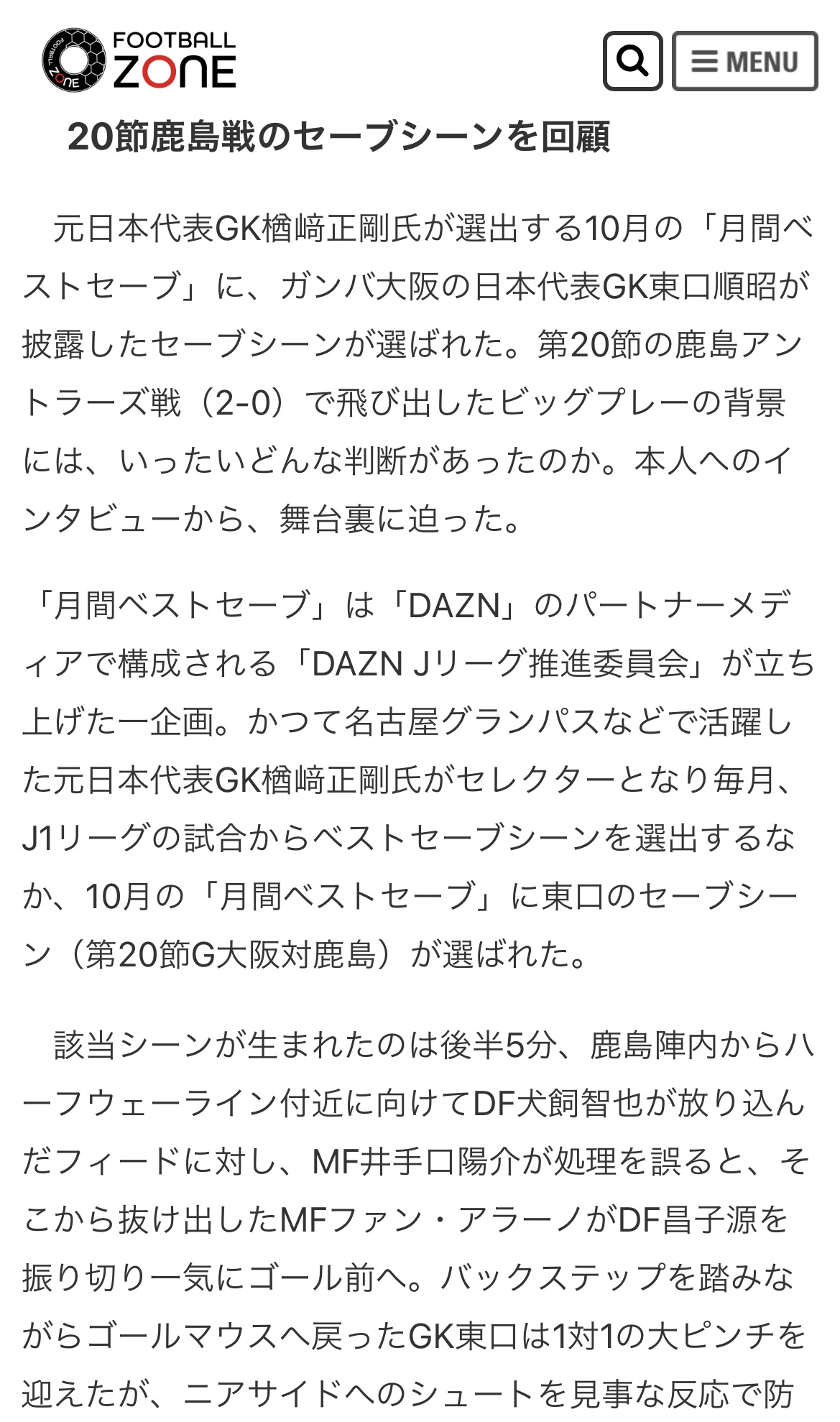 FOOTBALL ZONE

MENU

20節鹿島戦のセーブシーンを回顧

元日本代表GK楢﨑正剛氏が選出する10月の「月間ベストセーブ」に、ガンバ大阪の日本代表GK東口順昭が披露したセーブシーンが選ばれた。第20節の鹿島アントラーズ戦（2-0）で飛び出したビッグプレーの背景には、いったいどんな判断があったのか。本人へのインタビューから、舞台裏に迫った。

「月間ベストセーブ」は「DAZN」のパートナーメディアで構成される「DAZN Jリーグ推進委員会」が立ち上げた一企画。かつて名古屋グランパスなどで活躍した元日本代表GK楢﨑正剛氏がセレクターとなり毎月、J1リーグの試合からベストセーブシーンを選出するなか、10月の「月間ベストセーブ」に東口のセーブシーン（第20節G大阪対鹿島）が選ばれた。

該当シーンが生まれたのは後半5分、鹿島陣内からハーフウェーライン付近に向けてDF犬飼智也が放り込んだフィードに対し、MF井手口陽介が処理を誤ると、そこから抜け出したMFファン・アラーノがDF昌子源を振り切り一気にゴール前へ。バックステップを踏みながらゴールマウスへ戻ったGK東口は1対1の大ピンチを迎えたが、ニアサイドへのシュートを見事な反応で防